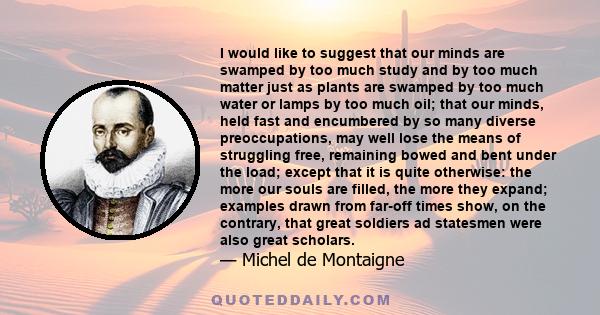 I would like to suggest that our minds are swamped by too much study and by too much matter just as plants are swamped by too much water or lamps by too much oil; that our minds, held fast and encumbered by so many diverse preoccupations, may well lose the means of struggling free, remaining bowed and bent under the load; except that it is quite otherwise: the more our souls are filled, the more they expand; examples drawn from far-off times show, on the contrary, that great soldiers ad statesmen were also great scholars.
— Michel de Montaigne

QUOTEDDAILY.COM